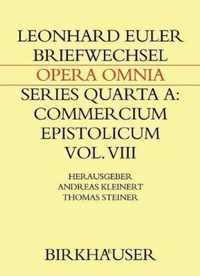 LEONHARD EULER
BRIEFWECHSEL

OPERA OMNIA

SERIES QUARTA A:
COMMERCIUM
EPISTOLICUM
VOL. VIII

HERAUSGEBER
ANDREAS KLEINERT
THOMAS STEINER

BIRKHÄUSER